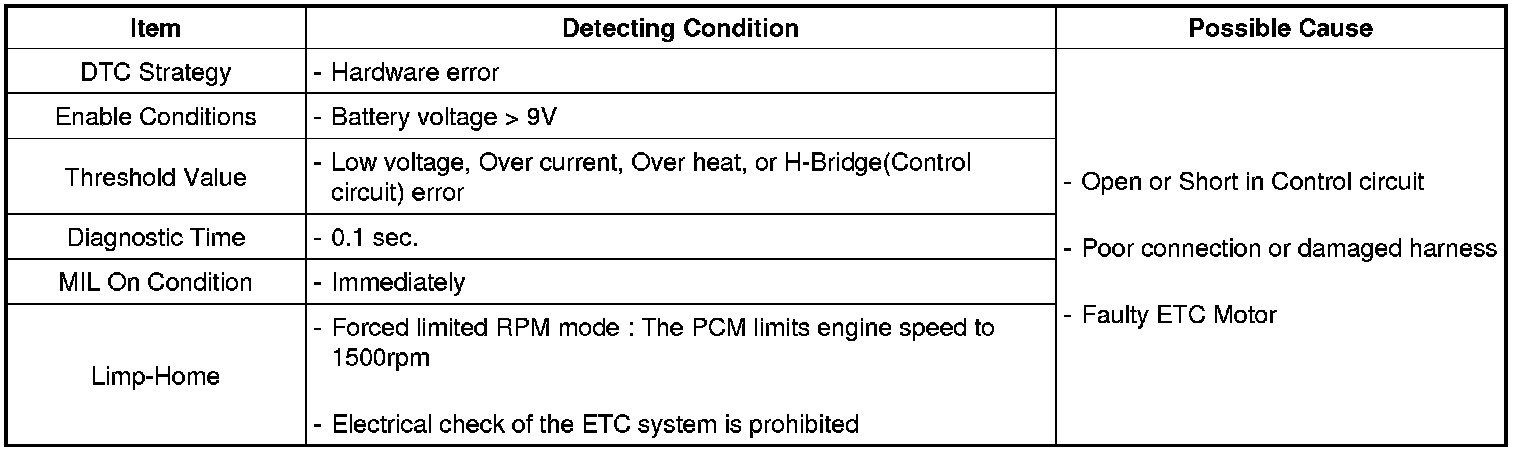 | Item | Detecting Condition | Possible Cause |
|---|---|---|
| DTC Strategy | - Hardware error | - Open or Short in Control circuit - Poor connection or damaged harness - Faulty ETC Motor |
| Enable Conditions | - Battery voltage > 9V | |
| Threshold Value | - Low voltage, Over current, Over heat, or H-Bridge(Control circuit) error | |
| Diagnostic Time | - 0.1 sec. | |
| MIL On Condition | - Immediately | |
| Limp-Home | - Forced limited RPM mode : The PCM limits engine speed to 1500rpm - Electrical check of the ETC system is prohibited | |